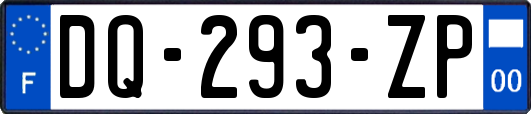 F
DQ-293-ZP
00